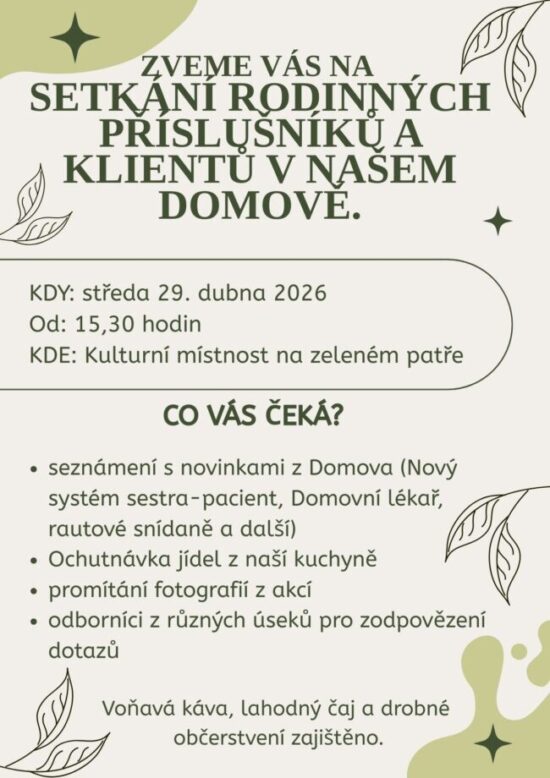 ZVEME VÁS NA
SETKÁNÍ RODINNÝCH PŘÍSLUŠNÍKŮ A KLIENTŮ V NAŠEM DOMOVĚ.

KDY: středa 29. dubna 2026
Od: 15,30 hodin
KDE: Kulturní místnost na zeleném patře

CO VÁS ČEKÁ?

• seznámení s novinkami z Domova (Nový systém sestra-pacient, Domovní lékař, rautové snídaně a další)
• Ochutnávka jídel z naší kuchyně
• promítání fotografií z akcí
• odborníci z různých úseků pro zodpovězení dotazů

Voňavá káva, lahodný čaj a drobné občerstvení zajištěno.